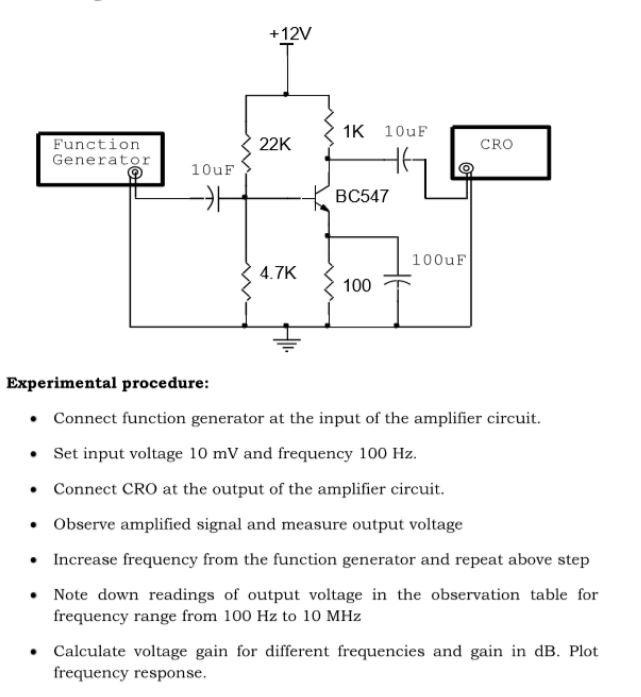 +12V

Function Generator

10uF

22K

1K

10uF

CRO

BC547

4.7K

100

100uF

**Experimental procedure:**

- Connect function generator at the input of the amplifier circuit.
- Set input voltage 10 mV and frequency 100 Hz.
- Connect CRO at the output of the amplifier circuit.
- Observe amplified signal and measure output voltage
- Increase frequency from the function generator and repeat above step
- Note down readings of output voltage in the observation table for frequency range from 100 Hz to 10 MHz
- Calculate voltage gain for different frequencies and gain in dB. Plot frequency response.